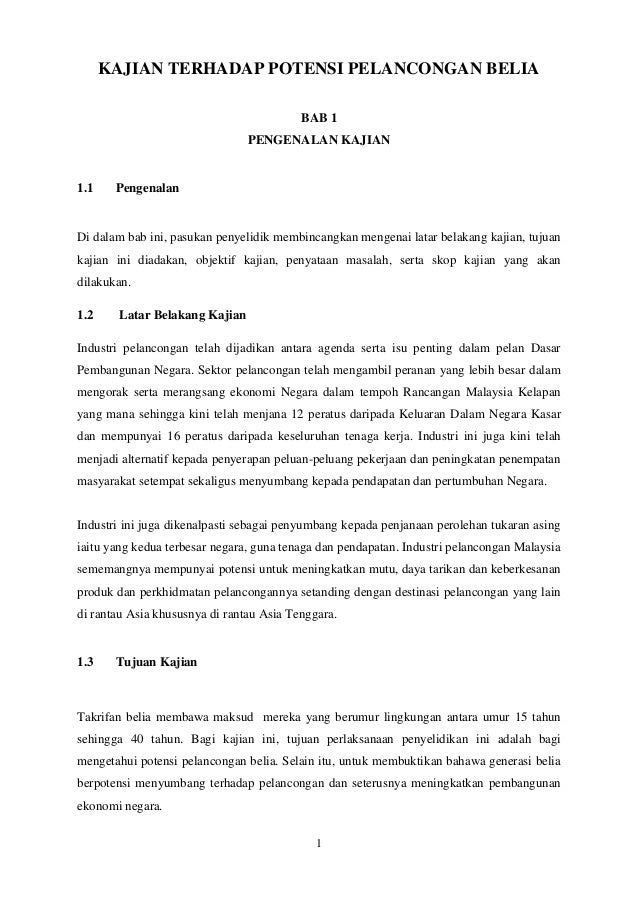 KAJIAN TERHADAP POTENSI PELANCONGAN BELIA

BAB 1
PENGENALAN KAJIAN

1.1 Pengenalan

Di dalam bab ini, pasukan penyelidik membincangkan mengenai latar belakang kajian, tujuan kajian ini diadakan, objektif kajian, penyataan masalah, serta skop kajian yang akan dilakukan.

1.2 Latar Belakang Kajian

Industri pelancongan telah dijadikan antara agenda serta isu penting dalam pelan Dasar Pembangunan Negara. Sektor pelancongan telah mengambil peranan yang lebih besar dalam mengorak serta merangsang ekonomi Negara dalam tempoh Rancangan Malaysia Kelapan yang mana sehingga kini telah menjana 12 peratus daripada Keluaran Dalam Negara Kasar dan mempunyai 16 peratus daripada keseluruhan tenaga kerja. Industri ini juga kini telah menjadi alternatif kepada penyerapan peluan-peluang pekerjaan dan peningkatan penempatan masyarakat setempat sekaligus menyumbang kepada pendapatan dan pertumbuhan Negara.

Industri ini juga dikenalpasti sebagai penyumbang kepada penjanaan perolehan tukaran asing iaitu yang kedua terbesar negara, guna tenaga dan pendapatan. Industri pelancongan Malaysia sememangnya mempunyai potensi untuk meningkatkan mutu, daya tarikan dan keberkesanan produk dan perkhidmatan pelancongannya setanding dengan destinasi pelancongan yang lain di rantau Asia khususnya di rantau Asia Tenggara.

1.3 Tujuan Kajian

Takrifan belia membawa maksud mereka yang berumur lingkungan antara umur 15 tahun sehingga 40 tahun. Bagi kajian ini, tujuan perlaksanaan penyelidikan ini adalah bagi mengetahui potensi pelancongan belia. Selain itu, untuk membuktikan bahawa generasi belia berpotensi menyumbang terhadap pelancongan dan seterusnya meningkatkan pembangunan ekonomi negara.

1